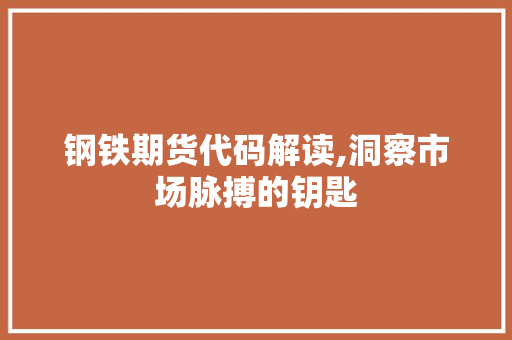 钢铁期货代码解读,洞察市场脉搏的钥匙